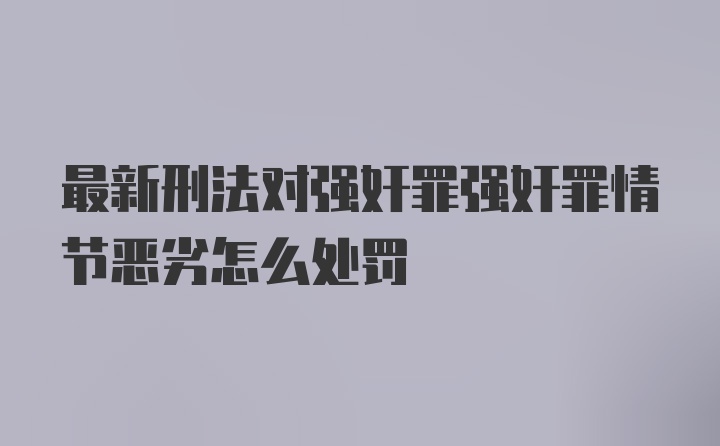 最新刑法对强奸罪强奸罪情节恶劣怎么处罚